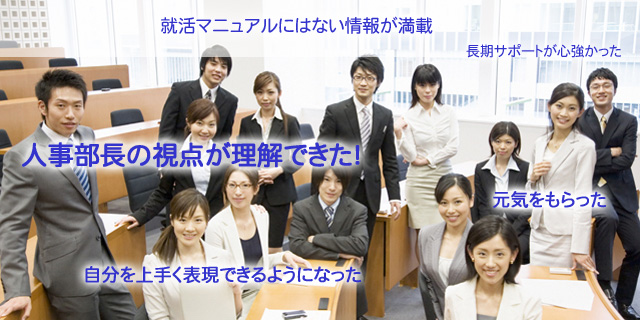 就活マニュアルにはない情報が満載

長期サポートが心強かった

人事部長の視点が理解できた!

元気をもらった

自分を上手く表現できるようになった